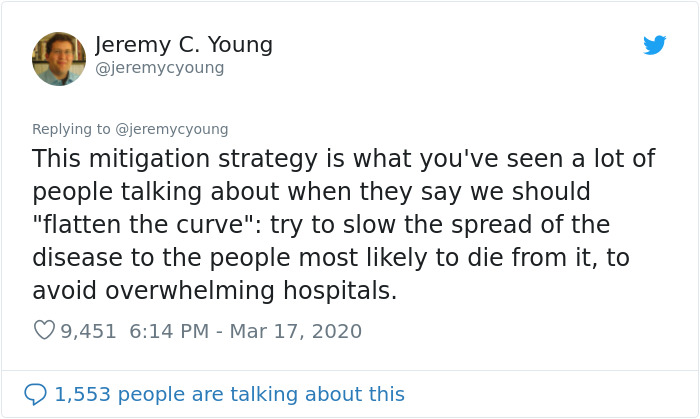 Jeremy C. Young
@jeremycyoung

Replying to @jeremycyoung

This mitigation strategy is what you've seen a lot of people talking about when they say we should "flatten the curve": try to slow the spread of the disease to the people most likely to die from it, to avoid overwhelming hospitals.

9,451 6:14 PM - Mar 17, 2020

1,553 people are talking about this